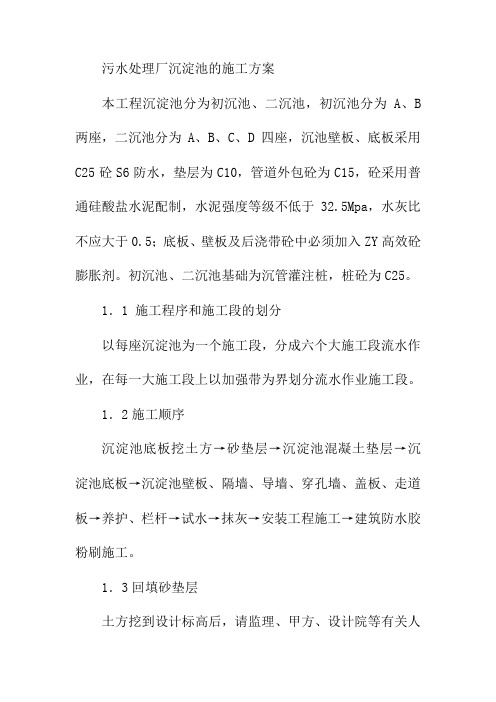 污水处理厂沉淀池的施工方案

本工程沉淀池分为初沉池、二沉池，初沉池分为 A、B 两座，二沉池分为 A、B、C、D 四座，沉池壁板、底板采用 C25 砼 S6 防水，垫层为 C10，管道外包砼为 C15，砼采用普通硅酸盐水泥配制，水泥强度等级不低于 32.5Mpa，水灰比不应大于 0.5；底板、壁板及后浇带砼中必须加入 ZY 高效砼膨胀剂。初沉池、二沉池基础为沉管灌注桩，桩砼为 C25。

1．1 施工程序和施工段的划分

以每座沉淀池为一个施工段，分成六个大施工段流水作业，在每一大施工段上以加强带为界划分流水作业施工段。

1．2 施工顺序

沉淀池底板挖土方→砂垫层→沉淀池混凝土垫层→沉淀池底板→沉淀池壁板、隔墙、导墙、穿孔墙、盖板、走道板→养护、栏杆→试水→抹灰→安装工程施工→建筑防水胶粉刷施工。

1．3 回填砂垫层

土方挖到设计标高后，请监理、甲方、设计院等有关人